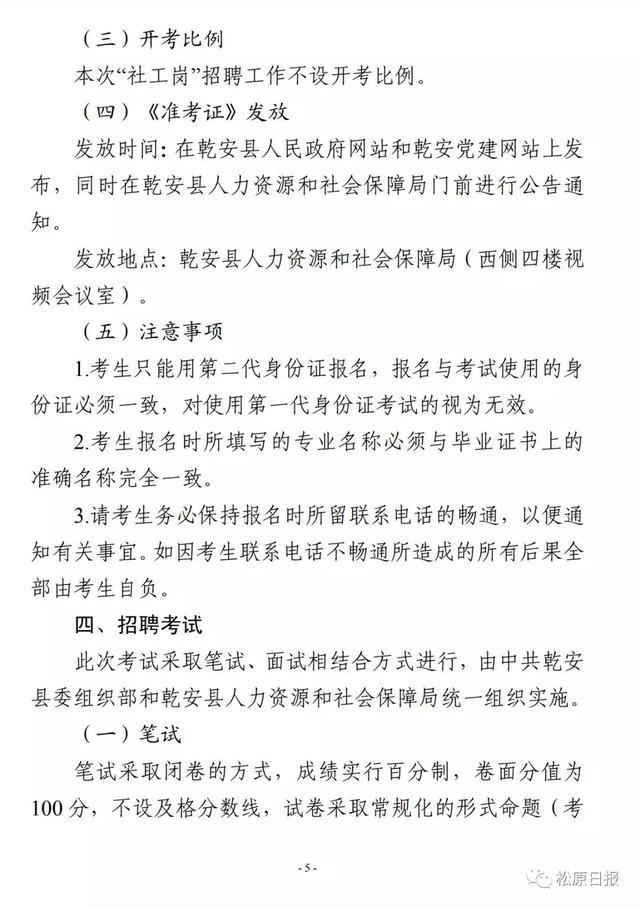 （三）开考比例

本次“社工岗”招聘工作不设开考比例。

（四）《准考证》发放

发放时间：在乾安县人民政府网站和乾安党建网站上发布，同时在乾安县人力资源和社会保障局门前进行公告通知。

发放地点：乾安县人力资源和社会保障局（西侧四楼视频会议室）。

（五）注意事项

1.考生只能用第二代身份证报名，报名与考试使用的身份证必须一致，对使用第一代身份证考试的视为无效。

2.考生报名时所填写的专业名称必须与毕业证书上的准确名称完全一致。

3.请考生务必保持报名时所留联系电话的畅通，以便通知有关事宜。如因考生联系电话不畅通所造成的所有后果全部由考生自负。

四、招聘考试

此次考试采取笔试、面试相结合方式进行，由中共乾安县委组织部和乾安县人力资源和社会保障局统一组织实施。

（一）笔试

笔试采取闭卷的方式，成绩实行百分制，卷面分值为100分，不设及格分数线，试卷采取常规化的形式命题（考

- 5 -

松原日报